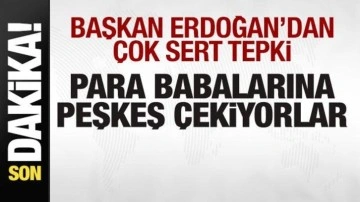 SON DAKİKA!

BAŞKAN ERDOĞAN'DAN ÇOK SERT TEPKİ

PARA BABALARINA PEŞKEŞ ÇEKİYORLAR